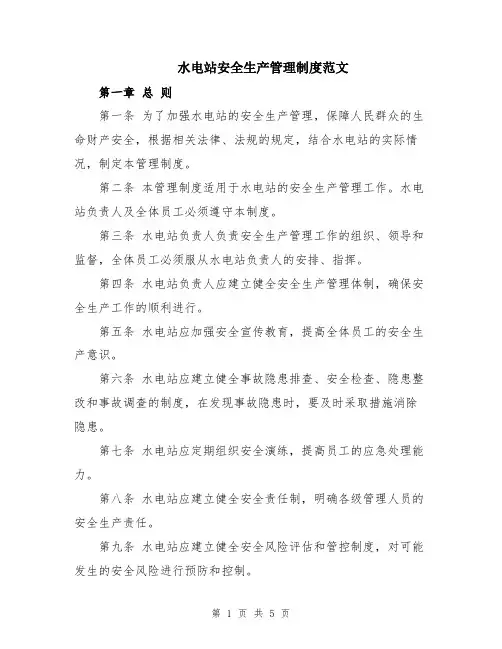 水电站安全生产管理制度范文

第一章 总 则

第一条 为了加强水电站的安全生产管理，保障人民群众的生命财产安全，根据相关法律、法规的规定，结合水电站的实际情况，制定本管理制度。

第二条 本管理制度适用于水电站的安全生产管理工作。水电站负责人及全体员工必须遵守本制度。

第三条 水电站负责人负责安全生产管理工作的组织、领导和监督，全体员工必须服从水电站负责人的安排、指挥。

第四条 水电站负责人应建立健全安全生产管理体制，确保安全生产工作的顺利进行。

第五条 水电站应加强安全宣传教育，提高全体员工的安全生产意识。

第六条 水电站应建立健全事故隐患排查、安全检查、隐患整改和事故调查的制度，在发现事故隐患时，要及时采取措施消除隐患。

第七条 水电站应定期组织安全演练，提高员工的应急处理能力。

第八条 水电站应建立健全安全责任制，明确各级管理人员的安全生产责任。

第九条 水电站应建立健全安全风险评估和管控制度，对可能发生的安全风险进行预防和控制。

第 1 页 共 5 页